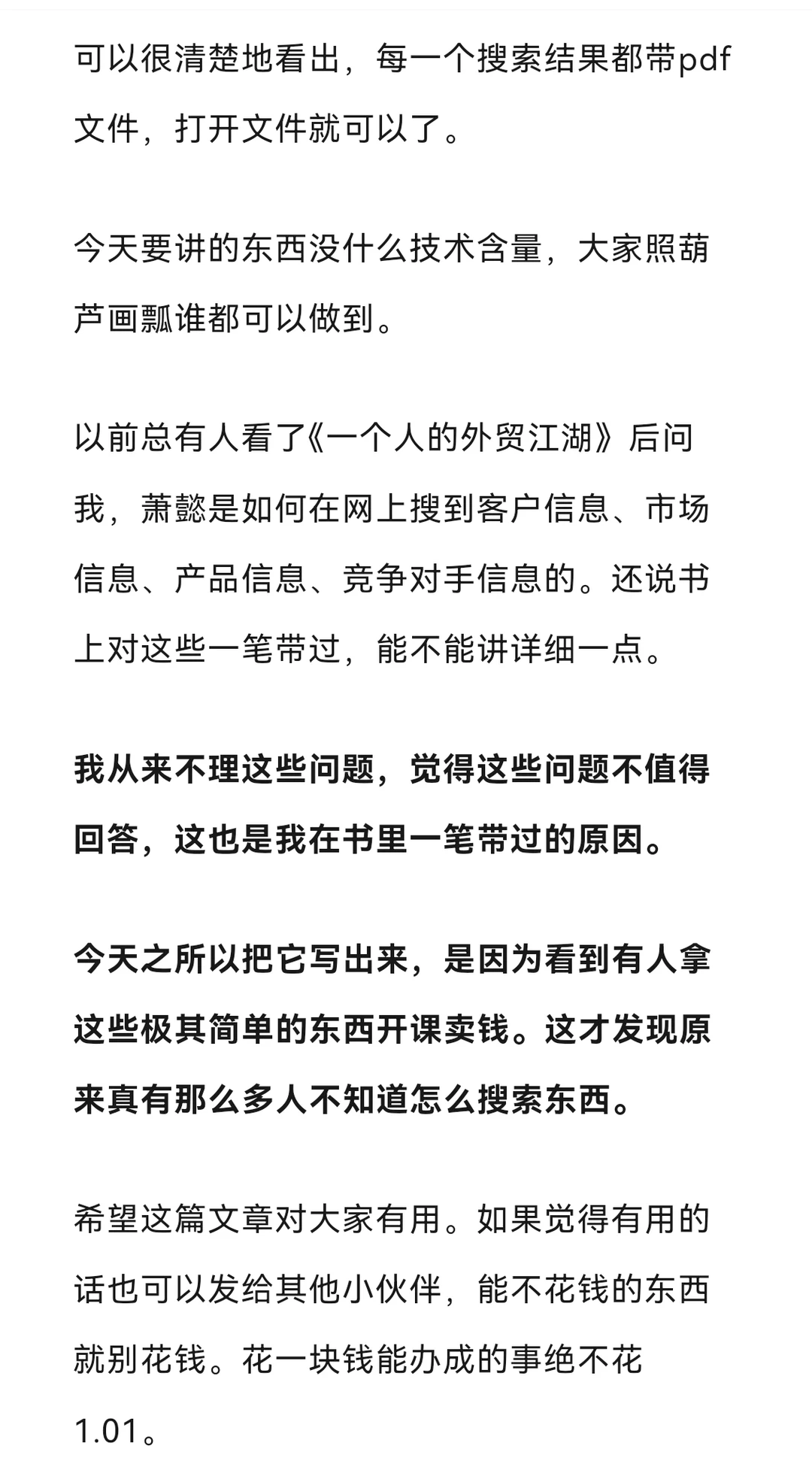 可以很清楚地看出，每一个搜索结果都带pdf文件，打开文件就可以了。

今天要讲的东西没什么技术含量，大家照葫芦画瓢谁都可以做到。

以前总有人看了《一个人的外贸江湖》后问我，萧懿是如何在网上搜到客户信息、市场信息、产品信息、竞争对手信息的。还说书上对这些一笔带过，能不能讲详细一点。

我从来不理这些问题，觉得这些问题不值得回答，这也是我在书里一笔带过的原因。

今天之所以把它写出来，是因为看到有人拿这些极其简单的东西开课卖钱。这才发现原来真有那么多人不知道怎么搜索东西。

希望这篇文章对大家有用。如果觉得有用的话也可以发给其他小伙伴，能不花钱的东西就别花钱。花一块钱能办成的事绝不花1.01。